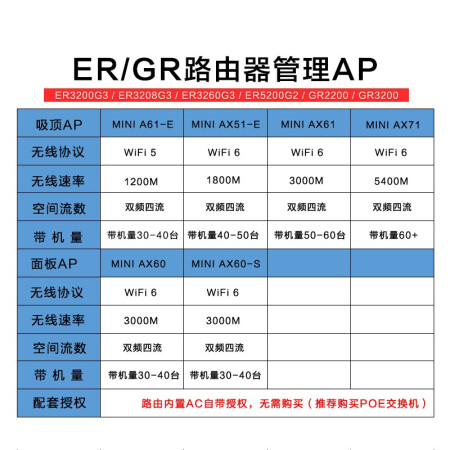 ER/GR路由器管理AP

ER3200G3 / ER3208G3 / ER3260G3 / ER5200G2 / GR2200 / GR3200

| 吸顶AP | MINI A61-E | MINI AX51-E | MINI AX61 | MINI AX71 |
|---|---|---|---|---|
| 无线协议 | WiFi 5 | WiFi 6 | WiFi 6 | WiFi 6 |
| 无线速率 | 1200M | 1800M | 3000M | 5400M |
| 空间流数 | 双频四流 | 双频四流 | 双频四流 | 双频四流 |
| 带 机 量 | 带机量30-40台 | 带机量40-50台 | 带机量50-60台 | 带机量60+ |
| 面板AP | MINI AX60 | MINI AX60-S | | |
| 无线协议 | WiFi 6 | WiFi 6 | | |
| 无线速率 | 3000M | 3000M | | |
| 空间流数 | 双频四流 | 双频四流 | | |
| 带 机 量 | 带机量30-40台 | 带机量30-40台 | | |
| 配套授权 | 路由内置AC自带授权，无需购买（推荐购买POE交换机） | | | |